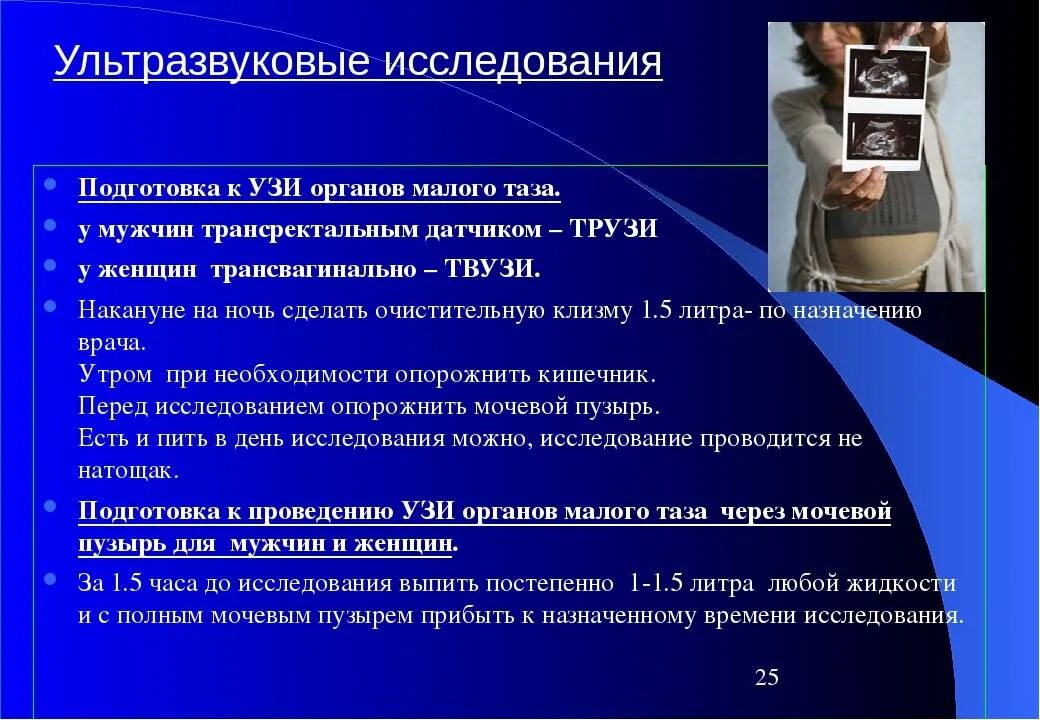 Ультразвуковые исследования

Подготовка к УЗИ органов малого таза.

у мужчин трансректальным датчиком – ТРУЗИ

у женщин трансвагинально – ТВУЗИ.

Накануне на ночь сделать очистительную клизму 1.5 литра- по назначению врача.
Утром при необходимости опорожнить кишечник.
Перед исследованием опорожнить мочевой пузырь.
Есть и пить в день исследования можно, исследование проводится не натощак.

Подготовка к проведению УЗИ органов малого таза через мочевой пузырь для мужчин и женщин.

За 1.5 часа до исследования выпить постепенно 1-1.5 литра любой жидкости и с полным мочевым пузырем прибыть к назначенному времени исследования.

25